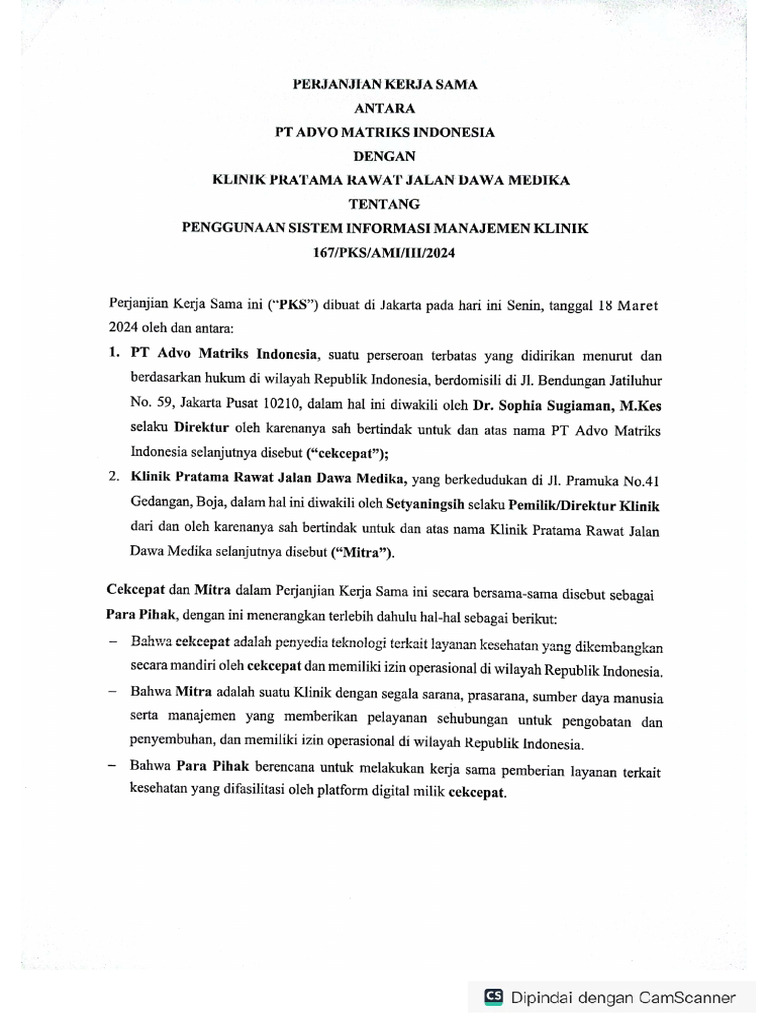 PERJANJIAN KERJA SAMA
ANTARA
PT ADVO MATRIKS INDONESIA
DENGAN
KLINIK PRATAMA RAWAT JALAN DAWA MEDIKA
TENTANG
PENGGUNAAN SISTEM INFORMASI MANAJEMEN KLINIK
167/PKS/AMI/III/2024

Perjanjian Kerja Sama ini ("PKS") dibuat di Jakarta pada hari ini Senin, tanggal 18 Maret 2024 oleh dan antara:

1. PT Advo Matriks Indonesia, suatu perseroan terbatas yang didirikan menurut dan berdasarkan hukum di wilayah Republik Indonesia, berdomisili di Jl. Bendungan Jatiluhur No. 59, Jakarta Pusat 10210, dalam hal ini diwakili oleh Dr. Sophia Sugiaman, M.Kes selaku Direktur oleh karenanya sah bertindak untuk dan atas nama PT Advo Matriks Indonesia selanjutnya disebut ("cekcepat");

2. Klinik Pratama Rawat Jalan Dawa Medika, yang berkedudukan di Jl. Pramuka No.41 Gedangan, Boja, dalam hal ini diwakili oleh Setyaningsih selaku Pemilik/Direktur Klinik dari dan oleh karenanya sah bertindak untuk dan atas nama Klinik Pratama Rawat Jalan Dawa Medika selanjutnya disebut ("Mitra").

Cekcepat dan Mitra dalam Perjanjian Kerja Sama ini secara bersama-sama disebut sebagai Para Pihak, dengan ini menerangkan terlebih dahulu hal-hal sebagai berikut:

– Bahwa cekcepat adalah penyedia teknologi terkait layanan kesehatan yang dikembangkan secara mandiri oleh cekcepat dan memiliki izin operasional di wilayah Republik Indonesia.
– Bahwa Mitra adalah suatu Klinik dengan segala sarana, prasarana, sumber daya manusia serta manajemen yang memberikan pelayanan sehubungan untuk pengobatan dan penyembuhan, dan memiliki izin operasional di wilayah Republik Indonesia.
– Bahwa Para Pihak berencana untuk melakukan kerja sama pemberian layanan terkait kesehatan yang difasilitasi oleh platform digital milik cekcepat.

CS Dipindai dengan CamScanner